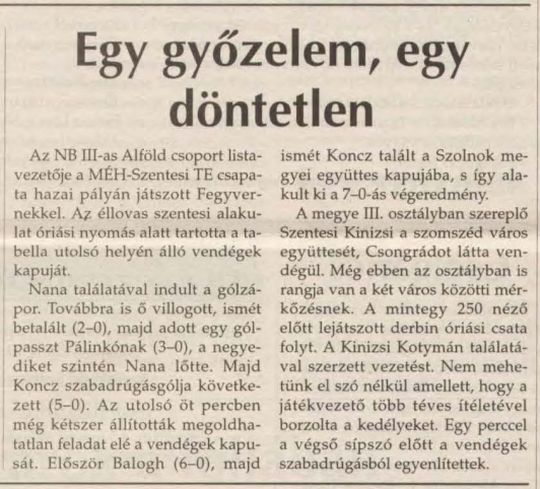 Egy győzelem, egy döntetlen

Az NB III-as Alföld csoport listavezetője a MÉH-Szentesi TE csapata hazai pályán játszott Fegyvernekkel. Az éllovas szentesi alakulat óriási nyomás alatt tartotta a tabella utolsó helyén álló vendégek kapuját.

Nana találatával indult a gólzápor. Továbbra is ő villogott, ismét betalált (2–0), majd adott egy gólpasszt Pálinkónak (3–0), a negyediket szintén Nana lőtte. Majd Koncz szabadrúgásgólja következett (5–0). Az utolsó öt percben még kétszer állították megoldhatatlan feladat elé a vendégek kapusát. Először Balogh (6–0), majd ismét Koncz talált a Szolnok megyei együttes kapujába, s így alakult ki a 7–0-ás végeredmény.

A megye III. osztályban szereplő Szentesi Kinizsi a szomszéd város együttesét, Csongrádot látta vendégül. Még ebben az osztályban is rangja van a két város közötti mérkőzésnek. A mintegy 250 néző előtt lejátszott derbin óriási csata folyt. A Kinizsi Kotymán találatával szerzett vezetést. Nem mehetünk el szó nélkül amellett, hogy a játékvezető több téves ítéletével borzolta a kedélyeket. Egy perccel a végső sípszó előtt a vendégek szabadrúgásból egyenlítettek.